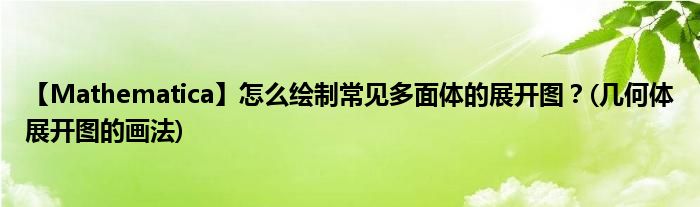 【Mathematica】怎么绘制常见多面体的展开图？(几何体展开图的画法)